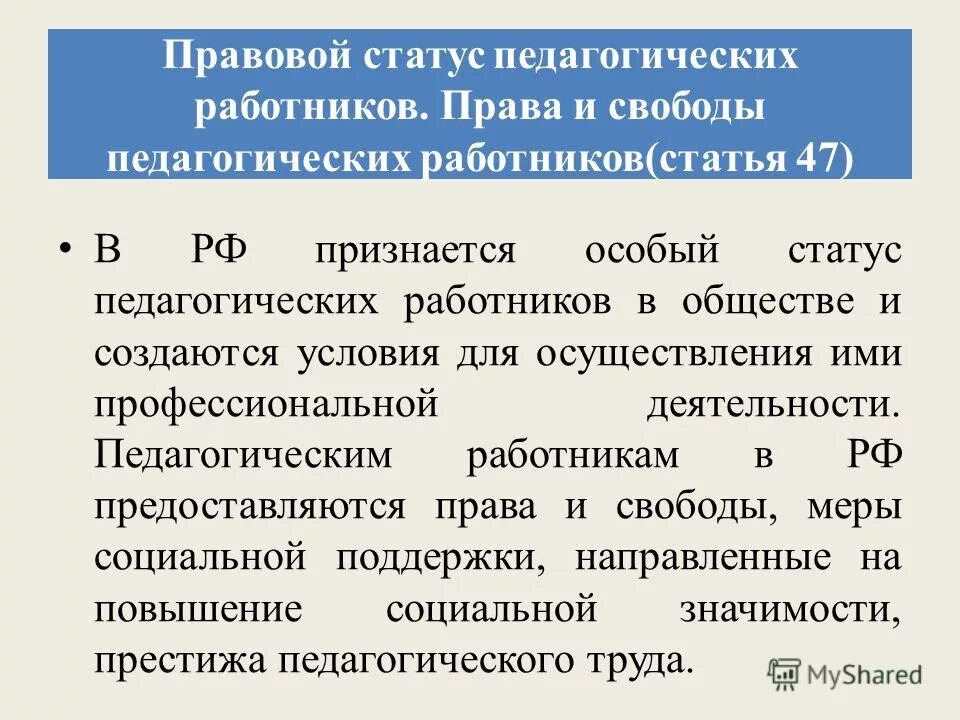 Правовой статус педагогических работников. Права и свободы педагогических работников(статья 47)

• В РФ признается особый статус педагогических работников в обществе и создаются условия для осуществления ими профессиональной деятельности. Педагогическим работникам в РФ предоставляются права и свободы, меры социальной поддержки, направленные на повышение социальной значимости, престижа педагогического труда.

MyShared